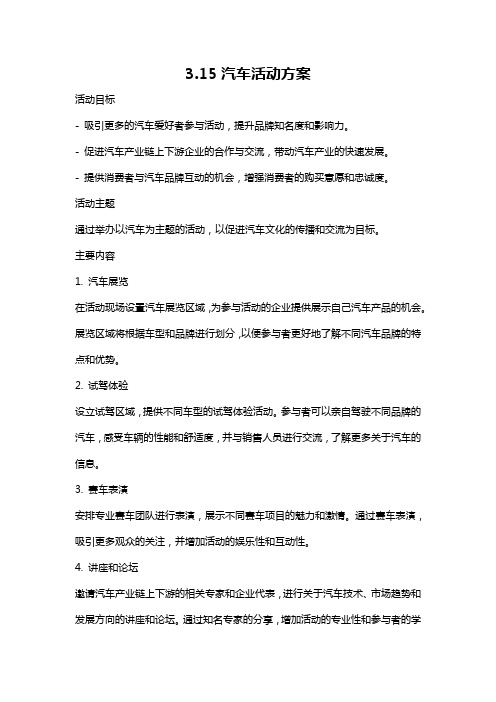 3.15 汽车活动方案

活动目标

- 吸引更多的汽车爱好者参与活动，提升品牌知名度和影响力。

- 促进汽车产业链上下游企业的合作与交流，带动汽车产业的快速发展。

- 提供消费者与汽车品牌互动的机会，增强消费者的购买意愿和忠诚度。

活动主题

通过举办以汽车为主题的活动，以促进汽车文化的传播和交流为目标。

主要内容

1. 汽车展览

在活动现场设置汽车展览区域，为参与活动的企业提供展示自己汽车产品的机会。展览区域将根据车型和品牌进行划分，以便参与者更好地了解不同汽车品牌的特点和优势。

2. 试驾体验

设立试驾区域，提供不同车型的试驾体验活动。参与者可以亲自驾驶不同品牌的汽车，感受车辆的性能和舒适度，并与销售人员进行交流，了解更多关于汽车的信息。

3. 赛车表演

安排专业赛车团队进行表演，展示不同赛车项目的魅力和激情。通过赛车表演，吸引更多观众的关注，并增加活动的娱乐性和互动性。

4. 讲座和论坛

邀请汽车产业链上下游的相关专家和企业代表，进行关于汽车技术、市场趋势和发展方向的讲座和论坛。通过知名专家的分享，增加活动的专业性和参与者的学